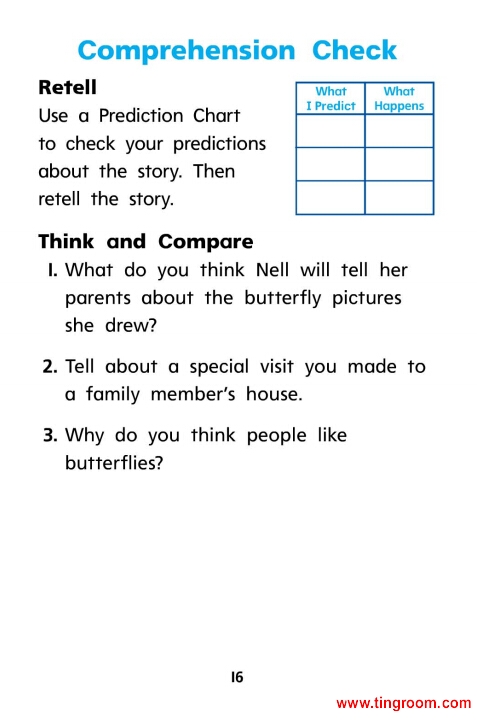 Comprehension Check

Retell

Use a Prediction Chart to check your predictions about the story. Then retell the story.

| What I Predict | What Happens |
|---|---|
| | |
| | |
| | |

Think and Compare

1. What do you think Nell will tell her parents about the butterfly pictures she drew?

2. Tell about a special visit you made to a family member's house.

3. Why do you think people like butterflies?

16

www.tingroom.com